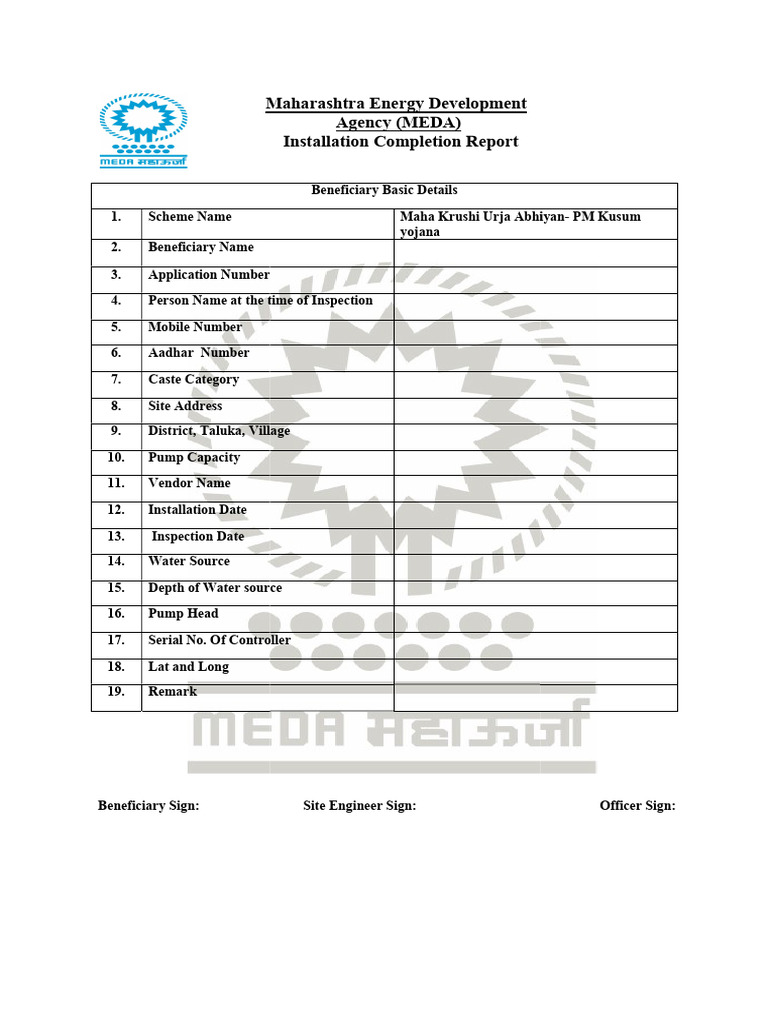 MEDA महाऊर्जा

Maharashtra Energy Development Agency (MEDA)
Installation Completion Report

| Beneficiary Basic Details | | |
|---|---|---|
| 1. | Scheme Name | Maha Krushi Urja Abhiyan- PM Kusum yojana |
| 2. | Beneficiary Name | |
| 3. | Application Number | |
| 4. | Person Name at the time of Inspection | |
| 5. | Mobile Number | |
| 6. | Aadhar Number | |
| 7. | Caste Category | |
| 8. | Site Address | |
| 9. | District, Taluka, Village | |
| 10. | Pump Capacity | |
| 11. | Vendor Name | |
| 12. | Installation Date | |
| 13. | Inspection Date | |
| 14. | Water Source | |
| 15. | Depth of Water source | |
| 16. | Pump Head | |
| 17. | Serial No. Of Controller | |
| 18. | Lat and Long | |
| 19. | Remark | |

MEDA महाऊर्जा

Beneficiary Sign: Site Engineer Sign: Officer Sign: